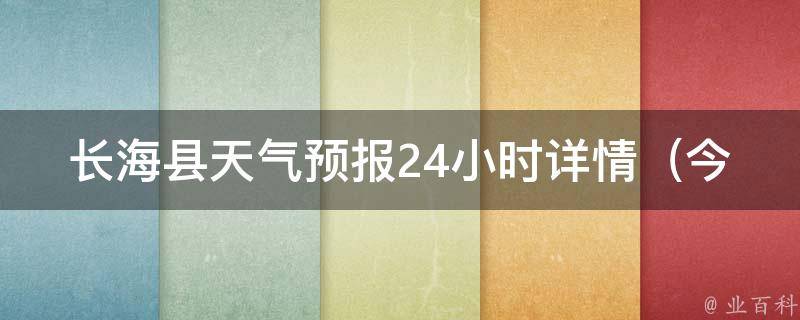 长海县天气预报24小时详情（今

@ 业百科